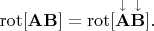 $\mathrm{rot}[\mathbf{A}\mathbf{B}] = \mathrm{rot}[\overset{\downarrow}{\mathbf{A}}\overset{\downarrow}{\mathbf{B}}].$